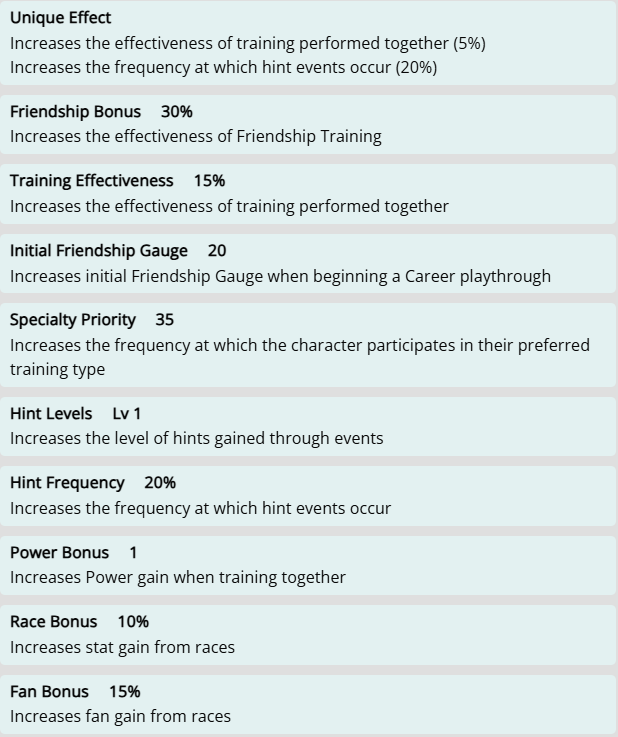 Unique Effect
Increases the effectiveness of training performed together (5%)
Increases the frequency at which hint events occur (20%)

Friendship Bonus 30%
Increases the effectiveness of Friendship Training

Training Effectiveness 15%
Increases the effectiveness of training performed together

Initial Friendship Gauge 20
Increases initial Friendship Gauge when beginning a Career playthrough

Specialty Priority 35
Increases the frequency at which the character participates in their preferred training type

Hint Levels Lv 1
Increases the level of hints gained through events

Hint Frequency 20%
Increases the frequency at which hint events occur

Power Bonus 1
Increases Power gain when training together

Race Bonus 10%
Increases stat gain from races

Fan Bonus 15%
Increases fan gain from races